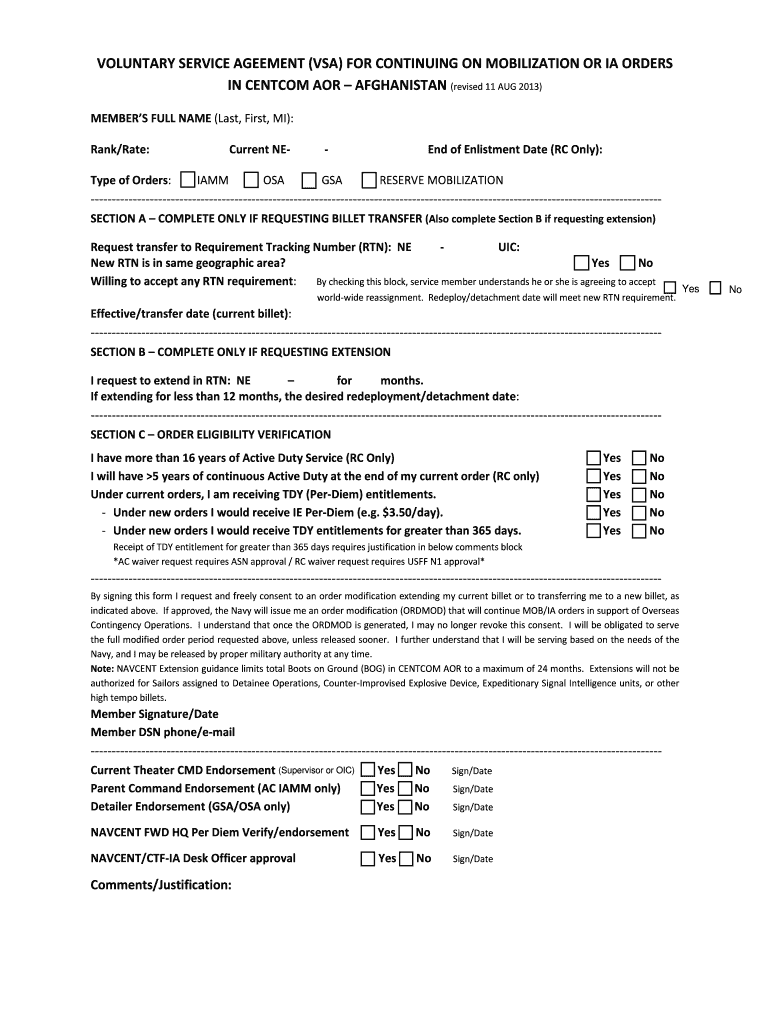 VOLUNTARY SERVICE AGEEMENT (VSA) FOR CONTINUING ON MOBILIZATION OR IA ORDERS IN CENTCOM AOR – AFGHANISTAN (revised 11 AUG 2013)

MEMBER'S FULL NAME (Last, First, MI):

Rank/Rate: Current NE- - End of Enlistment Date (RC Only):

Type of Orders: IAMM OSA GSA RESERVE MOBILIZATION

SECTION A – COMPLETE ONLY IF REQUESTING BILLET TRANSFER (Also complete Section B if requesting extension)

Request transfer to Requirement Tracking Number (RTN): NE - UIC:
New RTN is in same geographic area? Yes No
Willing to accept any RTN requirement: By checking this block, service member understands he or she is agreeing to accept world-wide reassignment. Redeploy/detachment date will meet new RTN requirement. Yes No

Effective/transfer date (current billet):

SECTION B – COMPLETE ONLY IF REQUESTING EXTENSION

I request to extend in RTN: NE – for months.
If extending for less than 12 months, the desired redeployment/detachment date:

SECTION C – ORDER ELIGIBILITY VERIFICATION

I have more than 16 years of Active Duty Service (RC Only) Yes No
I will have >5 years of continuous Active Duty at the end of my current order (RC only) Yes No
Under current orders, I am receiving TDY (Per-Diem) entitlements. Yes No
- Under new orders I would receive IE Per-Diem (e.g. $3.50/day). Yes No
- Under new orders I would receive TDY entitlements for greater than 365 days. Yes No
Receipt of TDY entitlement for greater than 365 days requires justification in below comments block
*AC waiver request requires ASN approval / RC waiver request requires USFF N1 approval*

By signing this form I request and freely consent to an order modification extending my current billet or to transferring me to a new billet, as indicated above. If approved, the Navy will issue me an order modification (ORDMOD) that will continue MOB/IA orders in support of Overseas Contingency Operations. I understand that once the ORDMOD is generated, I may no longer revoke this consent. I will be obligated to serve the full modified order period requested above, unless released sooner. I further understand that I will be serving based on the needs of the Navy, and I may be released by proper military authority at any time.
Note: NAVCENT Extension guidance limits total Boots on Ground (BOG) in CENTCOM AOR to a maximum of 24 months. Extensions will not be authorized for Sailors assigned to Detainee Operations, Counter-Improvised Explosive Device, Expeditionary Signal Intelligence units, or other high tempo billets.

Member Signature/Date
Member DSN phone/e-mail

Current Theater CMD Endorsement (Supervisor or OIC) Yes No Sign/Date
Parent Command Endorsement (AC IAMM only) Yes No Sign/Date
Detailer Endorsement (GSA/OSA only) Yes No Sign/Date
NAVCENT FWD HQ Per Diem Verify/endorsement Yes No Sign/Date
NAVCENT/CTF-IA Desk Officer approval Yes No Sign/Date

Comments/Justification: